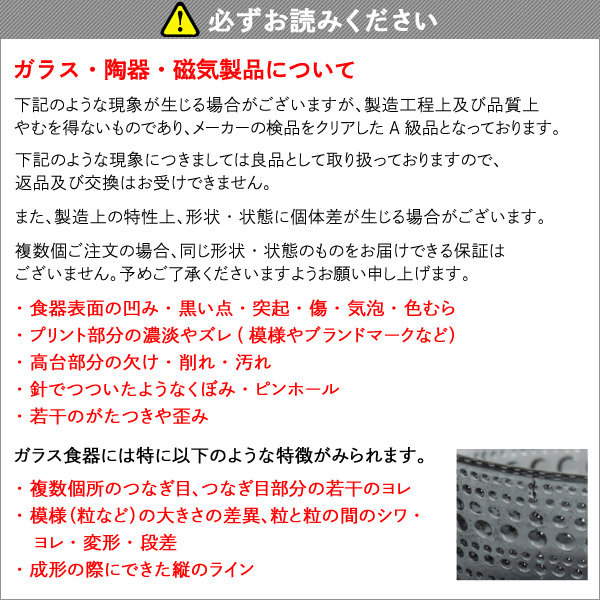 必ずお読みください

ガラス・陶器・磁気製品について

下記のような現象が生じる場合がございますが、製造工程上及び品質上やむを得ないものであり、メーカーの検品をクリアしたA級品となっております。

下記のような現象につきましては良品として取り扱っておりますので、返品及び交換はお受けできません。

また、製造上の特性上、形状・状態に個体差が生じる場合がございます。

複数個ご注文の場合、同じ形状・状態のものをお届けできる保証はございません。予めご了承くださいますようお願い申し上げます。

・食器表面の凹み・黒い点・突起・傷・気泡・色むら
・プリント部分の濃淡やズレ(模様やブランドマークなど)
・高台部分の欠け・削れ・汚れ
・針でつついたようなくぼみ・ピンホール
・若干のがたつきや歪み

ガラス食器には特に以下のような特徴がみられます。

・複数個所のつなぎ目、つなぎ目部分の若干のヨレ
・模様(粒など)の大きさの差異、粒と粒の間のシワ・ヨレ・変形・段差
・成形の際にできた縦のライン